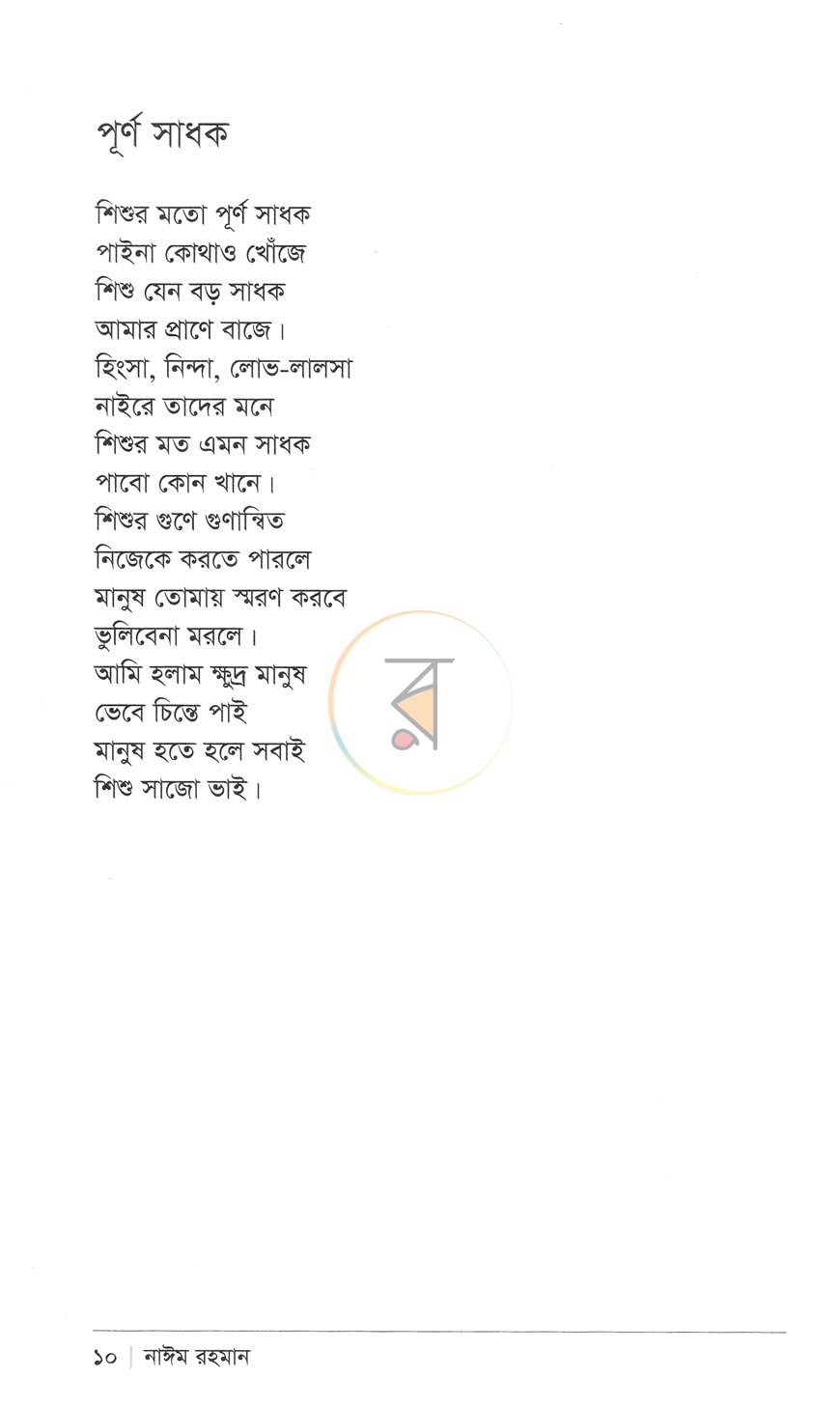 পূর্ণ সাধক

শিশুর মতো পূর্ণ সাধক
পাইনা কোথাও খোঁজে
শিশু যেন বড় সাধক
আমার প্রাণে বাজে।
হিংসা, নিন্দা, লোভ-লালসা
নাইরে তাদের মনে
শিশুর মত এমন সাধক
পাবো কোন খানে।
শিশুর গুণে গুণান্বিত
নিজেকে করতে পারলে
মানুষ তোমায় স্মরণ করবে
ভুলিবেনা মরলে।
আমি হলাম ক্ষুদ্র মানুষ
ভেবে চিন্তে পাই
মানুষ হতে হলে সবাই
শিশু সাজো ভাই।

১০ | নাঈম রহমান

র